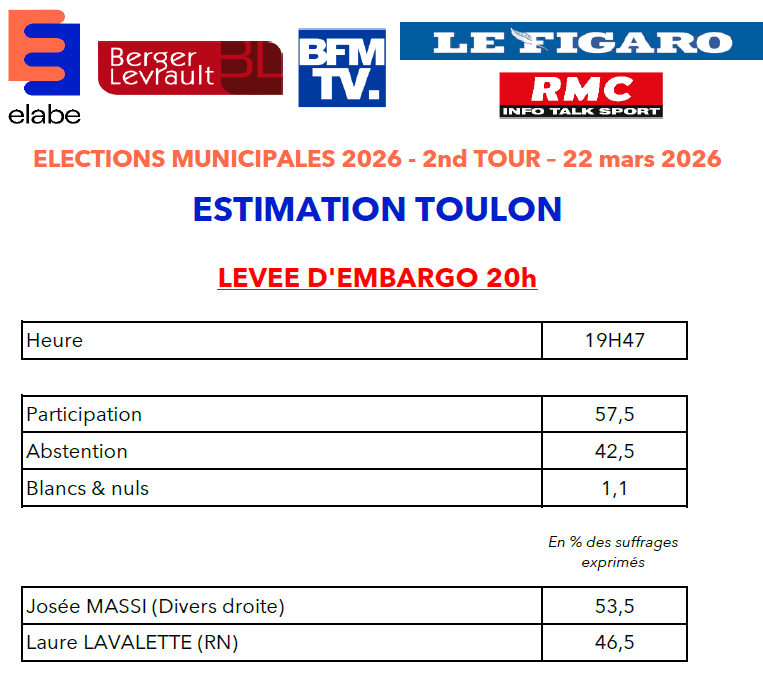 elabe

Berger Levrault BL

BFM TV.

LE FIGARO

RMC INFO TALK SPORT

ELECTIONS MUNICIPALES 2026 - 2nd TOUR – 22 mars 2026

ESTIMATION TOULON

LEVEE D'EMBARGO 20h

| Heure | 19H47 |
|---|---|

| Participation | 57,5 |
|---|---|
| Abstention | 42,5 |
| Blancs & nuls | 1,1 |

En % des suffrages exprimés

| Josée MASSI (Divers droite) | 53,5 |
|---|---|
| Laure LAVALETTE (RN) | 46,5 |